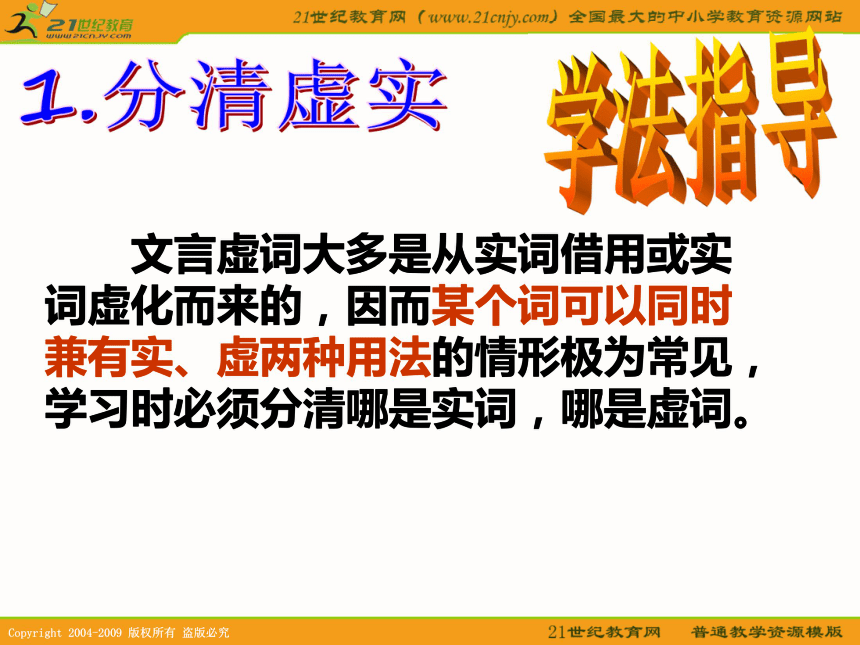 21世纪教育
www.21cnjy.com

21世纪教育网（www.21cnjy.com）全国最大的中小学教育资源网站

1.分清虚实

学法指导

文言虚词大多是从实词借用或实词虚化而来的，因而某个词可以同时兼有实、虚两种用法的情形极为常见，学习时必须分清哪是实词，哪是虚词。

Copyright 2004-2009 版权所有 盗版必究

21世纪教育网　普通教学资源模版